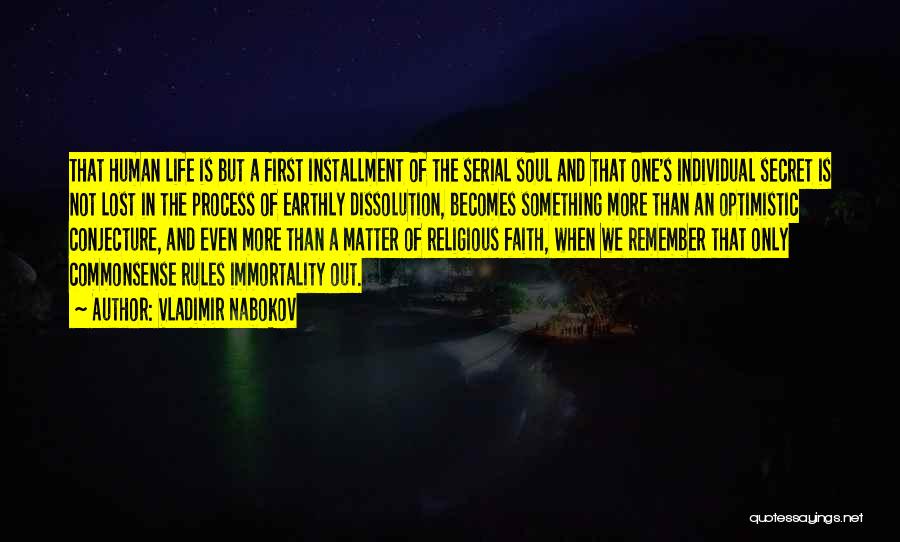 THAT HUMAN LIFE IS BUT A FIRST INSTALLMENT OF THE SERIAL SOUL AND THAT ONE'S INDIVIDUAL SECRET IS NOT LOST IN THE PROCESS OF EARTHLY DISSOLUTION, BECOMES SOMETHING MORE THAN AN OPTIMISTIC CONJECTURE, AND EVEN MORE THAN A MATTER OF RELIGIOUS FAITH, WHEN WE REMEMBER THAT ONLY COMMONSENSE RULES IMMORTALITY OUT.

~ AUTHOR: VLADIMIR NABOKOV

quotessayings.net